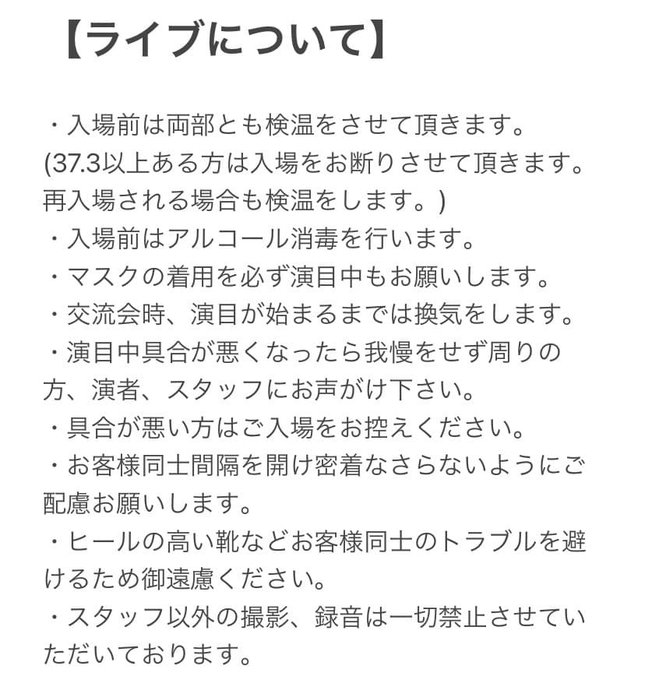 【ライブについて】

・入場前は両部とも検温をさせて頂きます。
(37.3以上ある方は入場をお断りさせて頂きます。再入場される場合も検温をします。)
・入場前はアルコール消毒を行います。
・マスクの着用を必ず演目中もお願いします。
・交流会時、演目が始まるまでは換気をします。
・演目中具合が悪くなったら我慢をせず周りの方、演者、スタッフにお声がけ下さい。
・具合が悪い方はご入場をお控えください。
・お客様同士間隔を開け密着なさらないようにご配慮お願いします。
・ヒールの高い靴などお客様同士のトラブルを避けるため御遠慮ください。
・スタッフ以外の撮影、録音は一切禁止させていただいております。